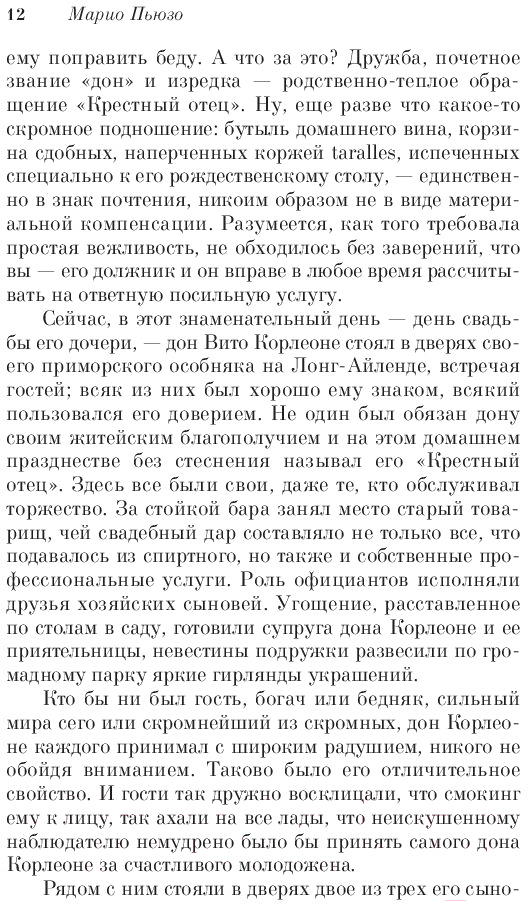 12 Марио Пьюзо

ему поправить беду. А что за это? Дружба, почетное звание «дон» и изредка — родственно-теплое обращение «Крестный отец». Ну, еще разве что какое-то скромное подношение: бутыль домашнего вина, корзина сдобных, наперченных коржей taralles, испеченных специально к его рождественскому столу, — единственно в знак почтения, никоим образом не в виде материальной компенсации. Разумеется, как того требовала простая вежливость, не обходилось без заверений, что вы — его должник и он вправе в любое время рассчитывать на ответную посильную услугу.

Сейчас, в этот знаменательный день — день свадьбы его дочери, — дон Вито Корлеоне стоял в дверях своего приморского особняка на Лонг-Айленде, встречая гостей; всяк из них был хорошо ему знаком, всякий пользовался его доверием. Не один был обязан дону своим житейским благополучием и на этом домашнем празднестве без стеснения называл его «Крестный отец». Здесь все были свои, даже те, кто обслуживал торжество. За стойкой бара занял место старый товарищ, чей свадебный дар составляло не только все, что подавалось из спиртного, но также и собственные профессиональные услуги. Роль официантов исполняли друзья хозяйских сыновей. Угощение, расставленное по столам в саду, готовили супруга дона Корлеоне и ее приятельницы, невестины подружки развесили по громадному парку яркие гирлянды украшений.

Кто бы ни был гость, богач или бедняк, сильный мира сего или скромнейший из скромных, дон Корлеоне каждого принимал с широким радушием, никого не обойдя вниманием. Таково было его отличительное свойство. И гости так дружно восклицали, что смокинг ему к лицу, так ахали на все лады, что неискушенному наблюдателю немудрено было бы принять самого дона Корлеоне за счастливого молодожена.

Рядом с ним стояли в дверях двое из трех его сыно-